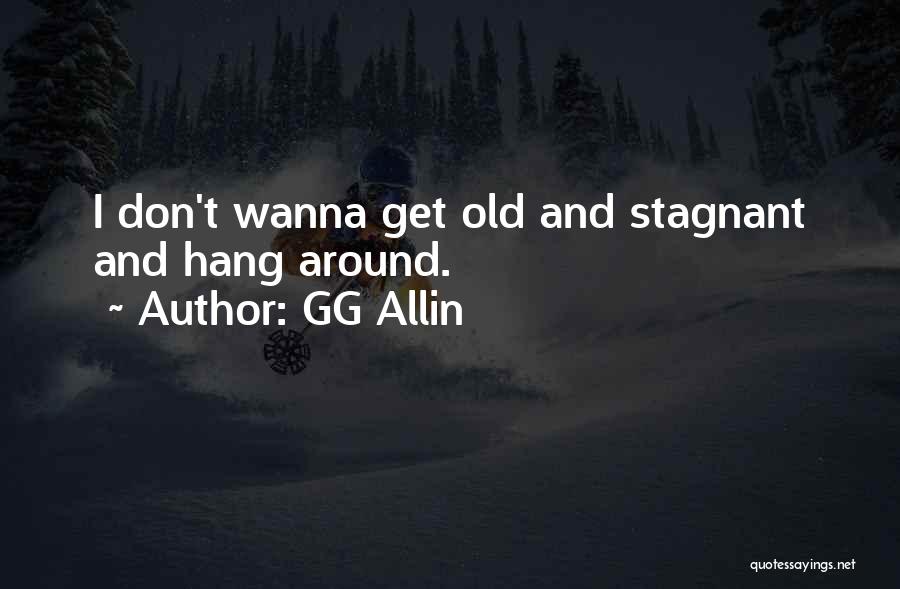 I don't wanna get old and stagnant and hang around.
~ Author: GG Allin

quotessayings.net